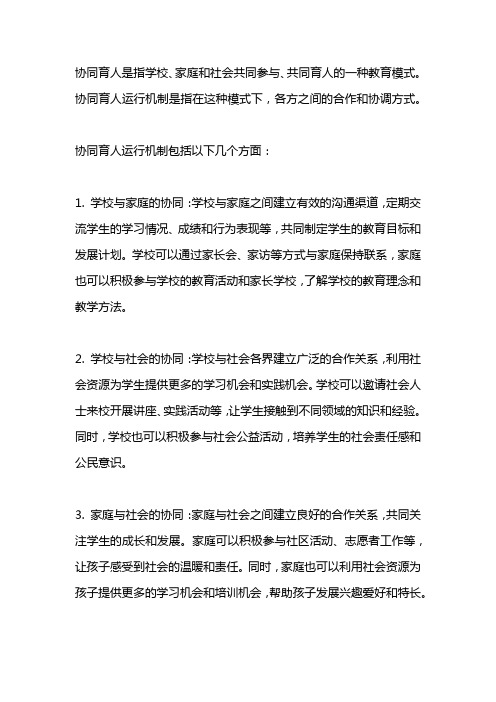 协同育人是指学校、家庭和社会共同参与、共同育人的一种教育模式。协同育人运行机制是指在这种模式下，各方之间的合作和协调方式。

协同育人运行机制包括以下几个方面：

1. 学校与家庭的协同：学校与家庭之间建立有效的沟通渠道，定期交流学生的学习情况、成绩和行为表现等，共同制定学生的教育目标和发展计划。学校可以通过家长会、家访等方式与家庭保持联系，家庭也可以积极参与学校的教育活动和家长学校，了解学校的教育理念和教学方法。

2. 学校与社会的协同：学校与社会各界建立广泛的合作关系，利用社会资源为学生提供更多的学习机会和实践机会。学校可以邀请社会人士来校开展讲座、实践活动等，让学生接触到不同领域的知识和经验。同时，学校也可以积极参与社会公益活动，培养学生的社会责任感和公民意识。

3. 家庭与社会的协同：家庭与社会之间建立良好的合作关系，共同关注学生的成长和发展。家庭可以积极参与社区活动、志愿者工作等，让孩子感受到社会的温暖和责任。同时，家庭也可以利用社会资源为孩子提供更多的学习机会和培训机会，帮助孩子发展兴趣爱好和特长。